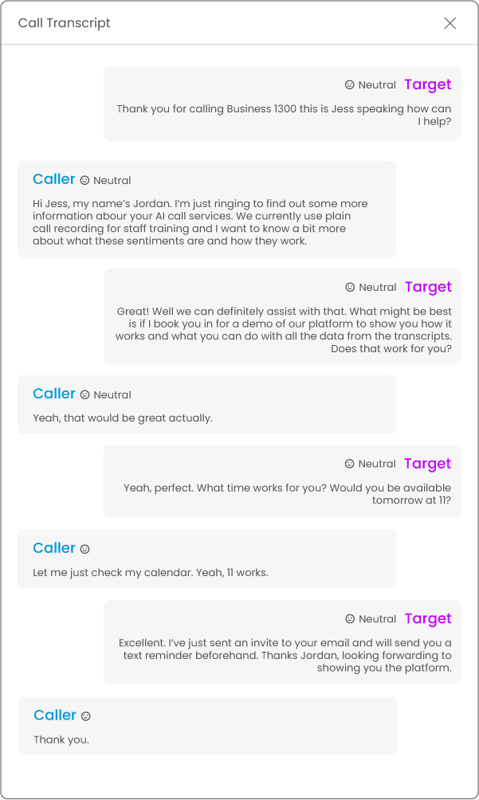 Call Transcript

Neutral Target

Thank you for calling Business 1300 this is Jess speaking how can I help?

Caller Neutral

Hi Jess, my name's Jordan. I'm just ringing to find out some more information abour your AI call services. We currently use plain call recording for staff training and I want to know a bit more about what these sentiments are and how they work.

Neutral Target

Great! Well we can definitely assist with that. What might be best is if I book you in for a demo of our platform to show you how it works and what you can do with all the data from the transcripts. Does that work for you?

Caller Neutral

Yeah, that would be great actually.

Neutral Target

Yeah, perfect. What time works for you? Would you be available tomorrow at 11?

Caller

Let me just check my calendar. Yeah, 11 works.

Neutral Target

Excellent. I've just sent an invite to your email and will send you a text reminder beforehand. Thanks Jordan, looking forwarding to showing you the platform.

Caller

Thank you.